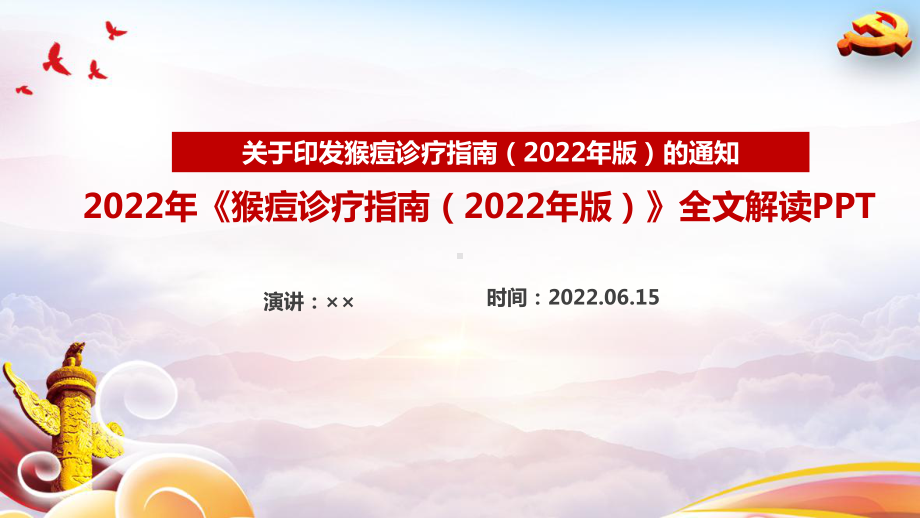 关于印发猴痘诊疗指南（2022年版）的通知

2022年《猴痘诊疗指南（2022年版）》全文解读PPT

演讲：××

时间：2022.06.15